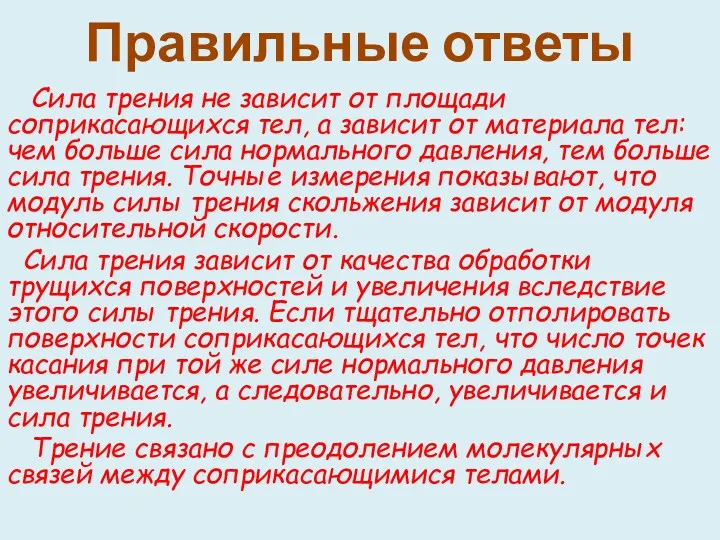 Правильные ответы

Сила трения не зависит от площади соприкасающихся тел, а зависит от материала тел: чем больше сила нормального давления, тем больше сила трения. Точные измерения показывают, что модуль силы трения скольжения зависит от модуля относительной скорости.

Сила трения зависит от качества обработки трущихся поверхностей и увеличения вследствие этого силы трения. Если тщательно отполировать поверхности соприкасающихся тел, что число точек касания при той же силе нормального давления увеличивается, а следовательно, увеличивается и сила трения.

Трение связано с преодолением молекулярных связей между соприкасающимися телами.